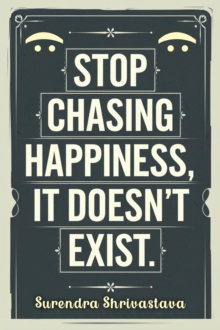 STOP CHASING HAPPINESS, IT DOESN'T EXIST.

Surendra Shrivastava